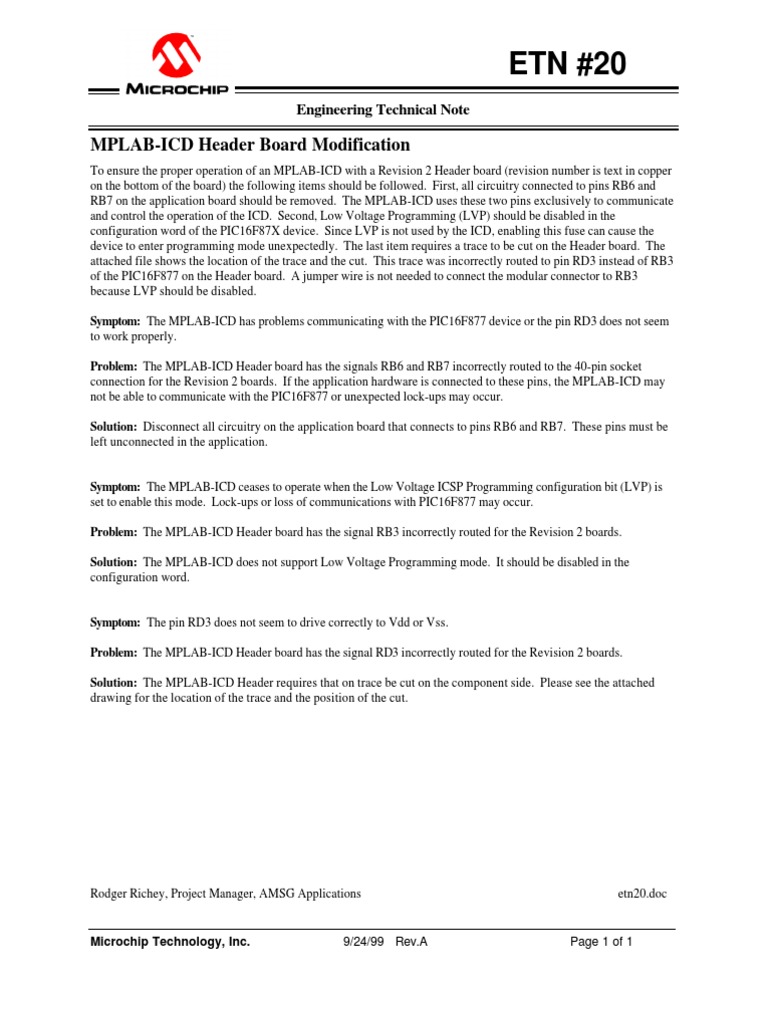 MICROCHIP

ETN #20

Engineering Technical Note

MPLAB-ICD Header Board Modification

To ensure the proper operation of an MPLAB-ICD with a Revision 2 Header board (revision number is text in copper on the bottom of the board) the following items should be followed. First, all circuitry connected to pins RB6 and RB7 on the application board should be removed. The MPLAB-ICD uses these two pins exclusively to communicate and control the operation of the ICD. Second, Low Voltage Programming (LVP) should be disabled in the configuration word of the PIC16F87X device. Since LVP is not used by the ICD, enabling this fuse can cause the device to enter programming mode unexpectedly. The last item requires a trace to be cut on the Header board. The attached file shows the location of the trace and the cut. This trace was incorrectly routed to pin RD3 instead of RB3 of the PIC16F877 on the Header board. A jumper wire is not needed to connect the modular connector to RB3 because LVP should be disabled.

Symptom: The MPLAB-ICD has problems communicating with the PIC16F877 device or the pin RD3 does not seem to work properly.

Problem: The MPLAB-ICD Header board has the signals RB6 and RB7 incorrectly routed to the 40-pin socket connection for the Revision 2 boards. If the application hardware is connected to these pins, the MPLAB-ICD may not be able to communicate with the PIC16F877 or unexpected lock-ups may occur.

Solution: Disconnect all circuitry on the application board that connects to pins RB6 and RB7. These pins must be left unconnected in the application.

Symptom: The MPLAB-ICD ceases to operate when the Low Voltage ICSP Programming configuration bit (LVP) is set to enable this mode. Lock-ups or loss of communications with PIC16F877 may occur.

Problem: The MPLAB-ICD Header board has the signal RB3 incorrectly routed for the Revision 2 boards.

Solution: The MPLAB-ICD does not support Low Voltage Programming mode. It should be disabled in the configuration word.

Symptom: The pin RD3 does not seem to drive correctly to Vdd or Vss.

Problem: The MPLAB-ICD Header board has the signal RD3 incorrectly routed for the Revision 2 boards.

Solution: The MPLAB-ICD Header requires that on trace be cut on the component side. Please see the attached drawing for the location of the trace and the position of the cut.

Rodger Richey, Project Manager, AMSG Applications

etn20.doc

Microchip Technology, Inc.

9/24/99 Rev.A

Page 1 of 1